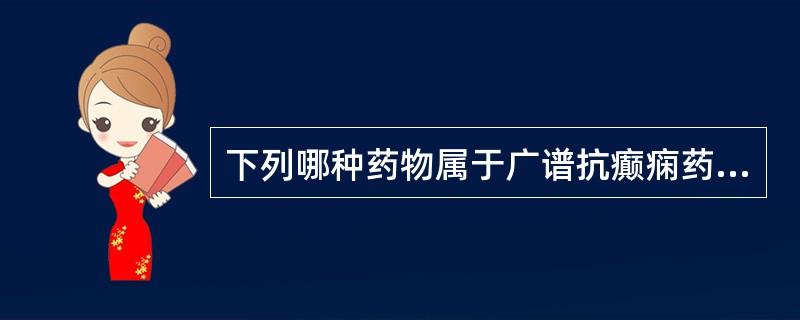 下列哪种药物属于广谱抗癫痫药...